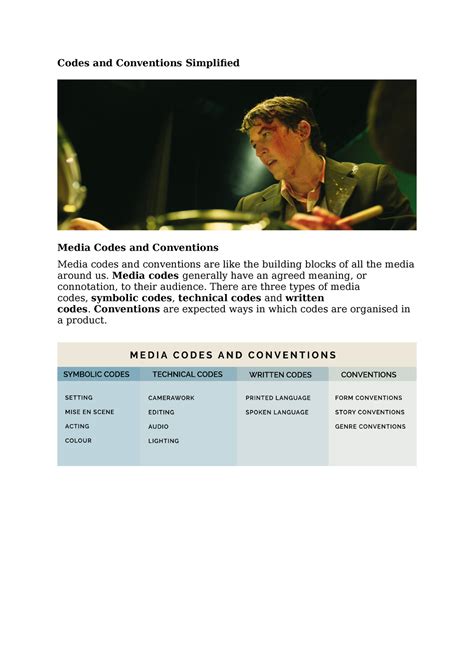 Codes and Conventions Simplified

Media Codes and Conventions

Media codes and conventions are like the building blocks of all the media around us. Media codes generally have an agreed meaning, or connotation, to their audience. There are three types of media codes, symbolic codes, technical codes and written codes. Conventions are expected ways in which codes are organised in a product.

MEDIA CODES AND CONVENTIONS

| SYMBOLIC CODES | TECHNICAL CODES | WRITTEN CODES | CONVENTIONS |
|---|---|---|---|
| SETTING | CAMERAWORK | PRINTED LANGUAGE | FORM CONVENTIONS |
| MISE EN SCENE | EDITING | SPOKEN LANGUAGE | STORY CONVENTIONS |
| ACTING | AUDIO | | GENRE CONVENTIONS |
| COLOUR | LIGHTING | | |